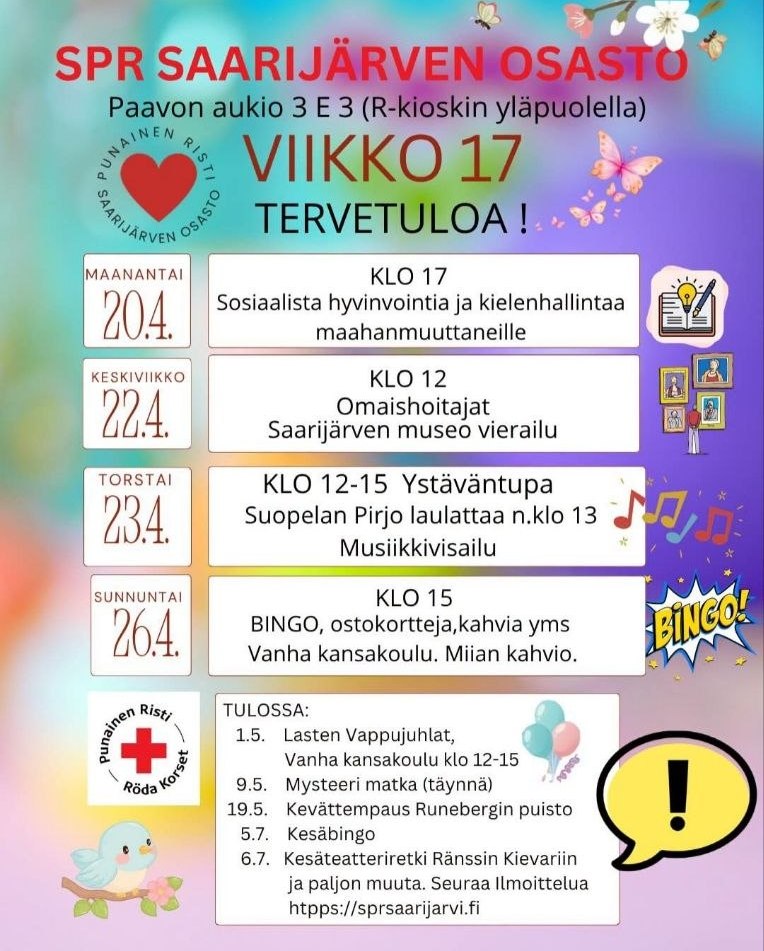 SPR SAARIJÄRVEN OSASTO
Paavon aukio 3 E 3 (R-kioskin yläpuolella)

PUNAINEN RISTI
SAARIJÄRVEN OSASTO

VIIKKO 17

TERVETULOA !

MAANANTAI
20.4.

KLO 17
Sosiaalista hyvinvointia ja kielenhallintaa maahanmuuttaneille

KESKIVIIKKO
22.4.

KLO 12
Omaishoitajat
Saarijärven museo vierailu

TORSTAI
23.4.

KLO 12-15 Ystäväntupa
Suopelan Pirjo laulattaa n.klo 13
Musiikkivisailu

SUNNUNTAI
26.4.

KLO 15
BINGO, ostokortteja,kahvia yms
Vanha kansakoulu. Miian kahvio.

BINGO!

Punainen Risti
Röda Korset

TULOSSA:
1.5. Lasten Vappujuhlat,
Vanha kansakoulu klo 12-15
9.5. Mysteeri matka (täynnä)
19.5. Kevättempaus Runebergin puisto
5.7. Kesäbingo
6.7. Kesäteatteriretki Ränssin Kievariin
ja paljon muuta. Seuraa Ilmoittelua
htpps://sprsaarijarvi.fi

!